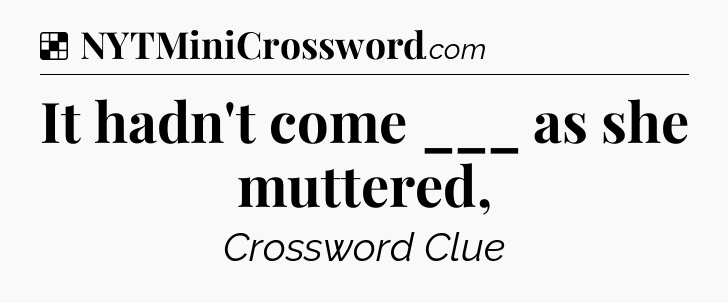 NYTMiniCrossword.com

It hadn't come ___ as she muttered,

Crossword Clue